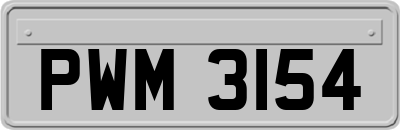 PWM 3154